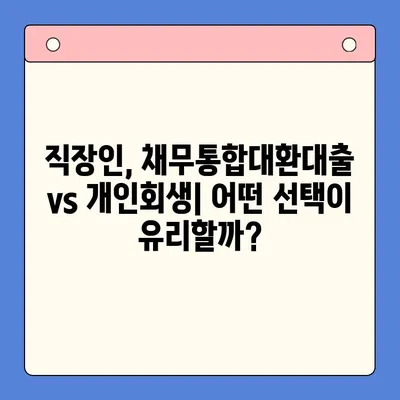 직장인, 채무통합대환대출 vs 개인회생| 어떤 선택이 유리할까?